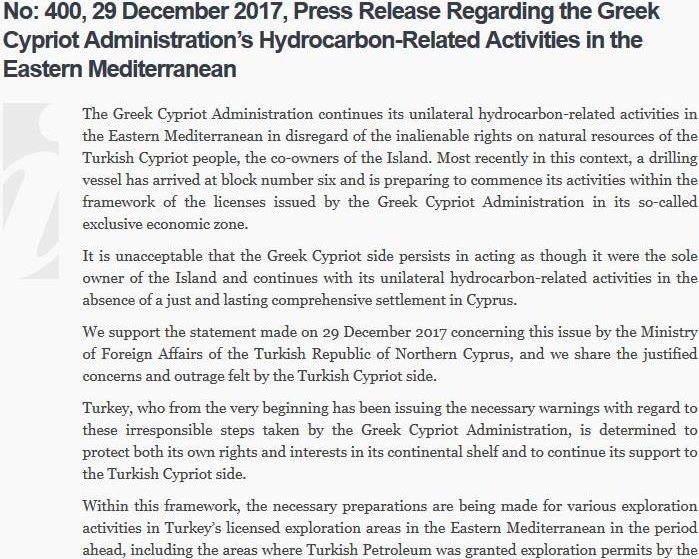 No: 400, 29 December 2017, Press Release Regarding the Greek Cypriot Administration's Hydrocarbon-Related Activities in the Eastern Mediterranean

The Greek Cypriot Administration continues its unilateral hydrocarbon-related activities in the Eastern Mediterranean in disregard of the inalienable rights on natural resources of the Turkish Cypriot people, the co-owners of the Island. Most recently in this context, a drilling vessel has arrived at block number six and is preparing to commence its activities within the framework of the licenses issued by the Greek Cypriot Administration in its so-called exclusive economic zone.

It is unacceptable that the Greek Cypriot side persists in acting as though it were the sole owner of the Island and continues with its unilateral hydrocarbon-related activities in the absence of a just and lasting comprehensive settlement in Cyprus.

We support the statement made on 29 December 2017 concerning this issue by the Ministry of Foreign Affairs of the Turkish Republic of Northern Cyprus, and we share the justified concerns and outrage felt by the Turkish Cypriot side.

Turkey, who from the very beginning has been issuing the necessary warnings with regard to these irresponsible steps taken by the Greek Cypriot Administration, is determined to protect both its own rights and interests in its continental shelf and to continue its support to the Turkish Cypriot side.

Within this framework, the necessary preparations are being made for various exploration activities in Turkey's licensed exploration areas in the Eastern Mediterranean in the period ahead, including the areas where Turkish Petroleum was granted exploration permits by the